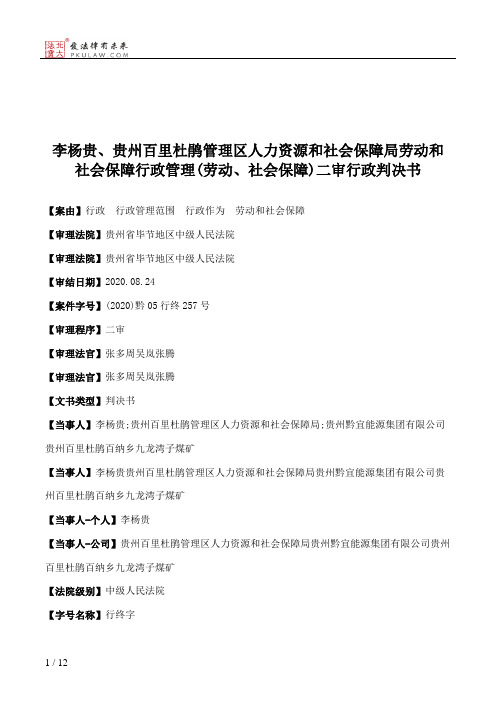 北大法宝 发法律有未来 PKULAW.COM

李杨贵、贵州百里杜鹃管理区人力资源和社会保障局劳动和社会保障行政管理(劳动、社会保障)二审行政判决书

【案由】行政　行政管理范围　行政作为　劳动和社会保障

【审理法院】贵州省毕节地区中级人民法院

【审理法院】贵州省毕节地区中级人民法院

【审结日期】2020.08.24

【案件字号】(2020)黔05行终257号

【审理程序】二审

【审理法官】张多周吴岚张腾

【审理法官】张多周吴岚张腾

【文书类型】判决书

【当事人】李杨贵;贵州百里杜鹃管理区人力资源和社会保障局;贵州黔宜能源集团有限公司贵州百里杜鹃百纳乡九龙湾子煤矿

【当事人】李杨贵贵州百里杜鹃管理区人力资源和社会保障局贵州黔宜能源集团有限公司贵州百里杜鹃百纳乡九龙湾子煤矿

【当事人-个人】李杨贵

【当事人-公司】贵州百里杜鹃管理区人力资源和社会保障局贵州黔宜能源集团有限公司贵州百里杜鹃百纳乡九龙湾子煤矿

【法院级别】中级人民法院

【字号名称】行终字

1 / 12